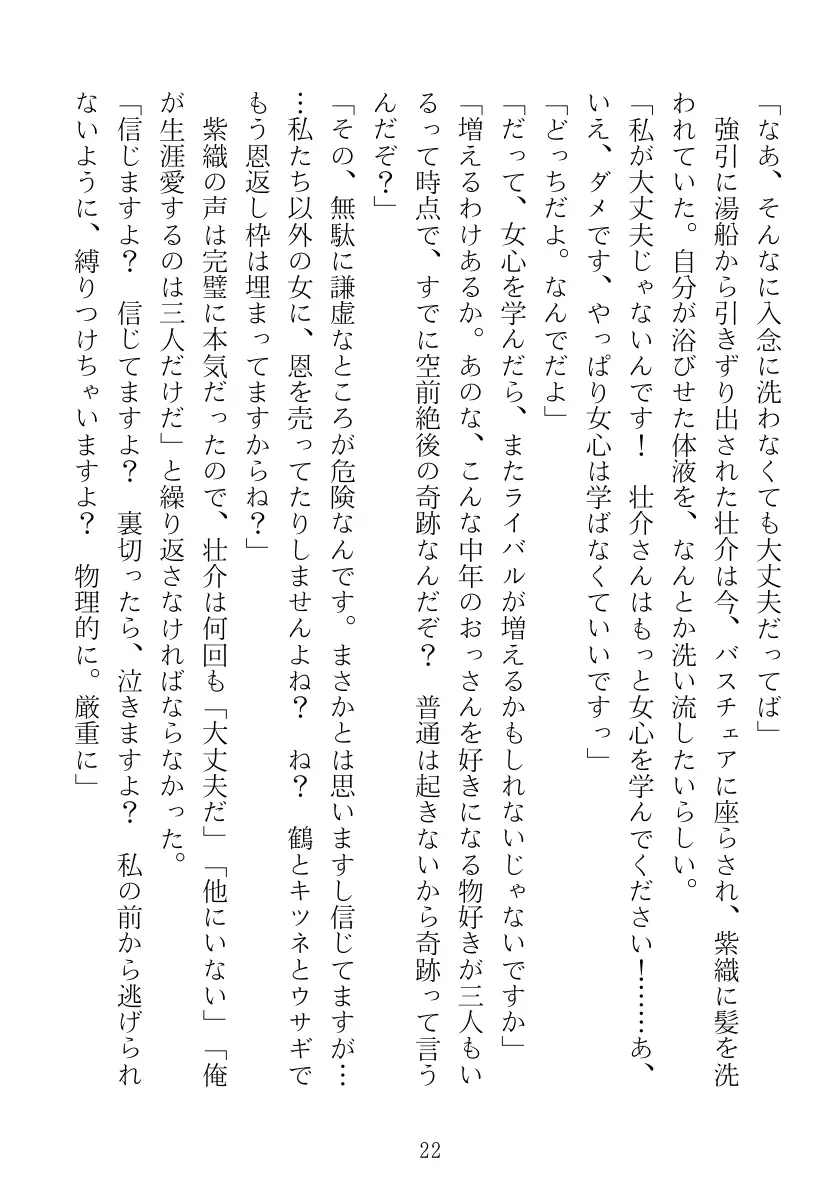 「なあ、そんなに入念に洗わなくても大丈夫だってば」

強引に湯船から引きずり出された壮介は今、バスチェアに座らされ、紫織に髪を洗われていた。自分が浴びせた体液を、なんとか洗い流したいらしい。

「私が大丈夫じゃないんです！　壮介さんはもっと女心を学んでください！……あ、いえ、ダメです、やっぱり女心は学ばなくていいですっ」

「どっちだよ。なんでだよ」

「だって、女心を学んだら、またライバルが増えるかもしれないじゃないですか」

「増えるわけあるか。あのな、こんな中年のおっさんを好きになる物好きが三人もいるって時点で、すでに空前絶後の奇跡なんだぞ？　普通は起きないから奇跡って言うんだぞ？」

「その、無駄に謙虚なところが危険なんです。まさかとは思いますし信じてますが……私たち以外の女に、恩を売ってたりしませんよね？　ね？　鶴とキツネとウサギでもう恩返し枠は埋まってますからね？」

紫織の声は完璧に本気だったので、壮介は何回も「大丈夫だ」「他にいない」「俺が生涯愛するのは三人だけだ」と繰り返さなければならなかった。

「信じますよ？　信じてますよ？　裏切ったら、泣きますよ？　私の前から逃げられないように、縛りつけちゃいますよ？　物理的に。厳重に」

22